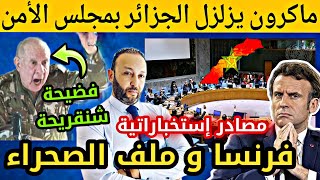 ماكرون يزلزل الجزائر بمجلس الأمن

فضيحة
شنقريحة

مصادر إستخباراتية

فرنسا و ملف الصحراء